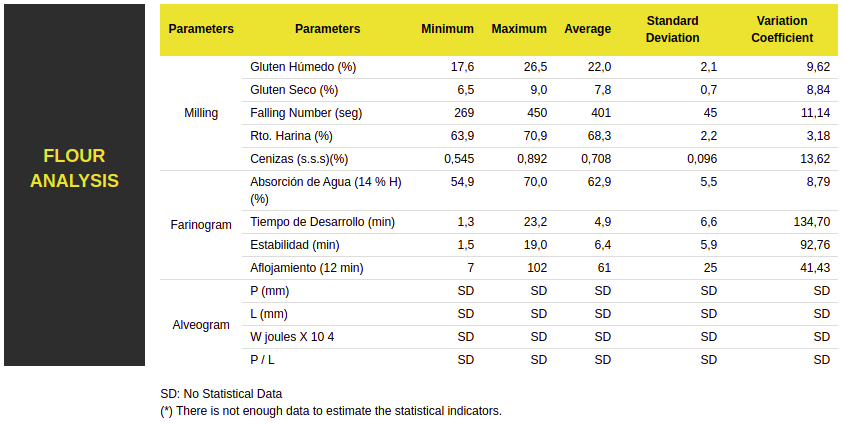 FLOUR ANALYSIS

| Parameters | Parameters | Minimum | Maximum | Average | Standard Deviation | Variation Coefficient |
|---|---|---|---|---|---|---|
| Milling | Gluten Húmedo (%) | 17,6 | 26,5 | 22,0 | 2,1 | 9,62 |
| | Gluten Seco (%) | 6,5 | 9,0 | 7,8 | 0,7 | 8,84 |
| | Falling Number (seg) | 269 | 450 | 401 | 45 | 11,14 |
| | Rto. Harina (%) | 63,9 | 70,9 | 68,3 | 2,2 | 3,18 |
| | Cenizas (s.s.s)(%) | 0,545 | 0,892 | 0,708 | 0,096 | 13,62 |
| Farinogram | Absorción de Agua (14 % H) (%) | 54,9 | 70,0 | 62,9 | 5,5 | 8,79 |
| | Tiempo de Desarrollo (min) | 1,3 | 23,2 | 4,9 | 6,6 | 134,70 |
| | Estabilidad (min) | 1,5 | 19,0 | 6,4 | 5,9 | 92,76 |
| | Aflojamiento (12 min) | 7 | 102 | 61 | 25 | 41,43 |
| Alveogram | P (mm) | SD | SD | SD | SD | SD |
| | L (mm) | SD | SD | SD | SD | SD |
| | W joules X 10 4 | SD | SD | SD | SD | SD |
| | P / L | SD | SD | SD | SD | SD |

SD: No Statistical Data
(*) There is not enough data to estimate the statistical indicators.